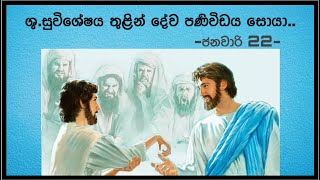 ශු.සුවිශේෂය තුළින් දේව පණිවිඩය සොයා..

-ජනවාරි 22-